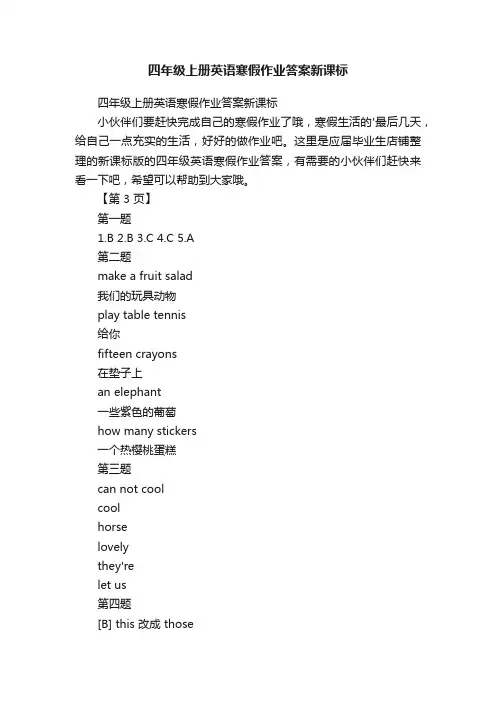 四年级上册英语寒假作业答案新课标

四年级上册英语寒假作业答案新课标

小伙伴们要赶快完成自己的寒假作业了哦，寒假生活的'最后几天，给自己一点充实的生活，好好的做作业吧。这里是应届毕业生店铺整理的新课标版的四年级英语寒假作业答案，有需要的小伙伴们赶快来看一下吧，希望可以帮助到大家哦。

【第 3 页】

第一题

1.B 2.B 3.C 4.C 5.A

第二题

make a fruit salad

我们的玩具动物

play table tennis

给你

fifteen crayons

在垫子上

an elephant

一些紫色的葡萄

how many stickers

一个热樱桃蛋糕

第三题

can not cool

cool

horse

lovely

they're

let us

第四题

[B] this 改成 those